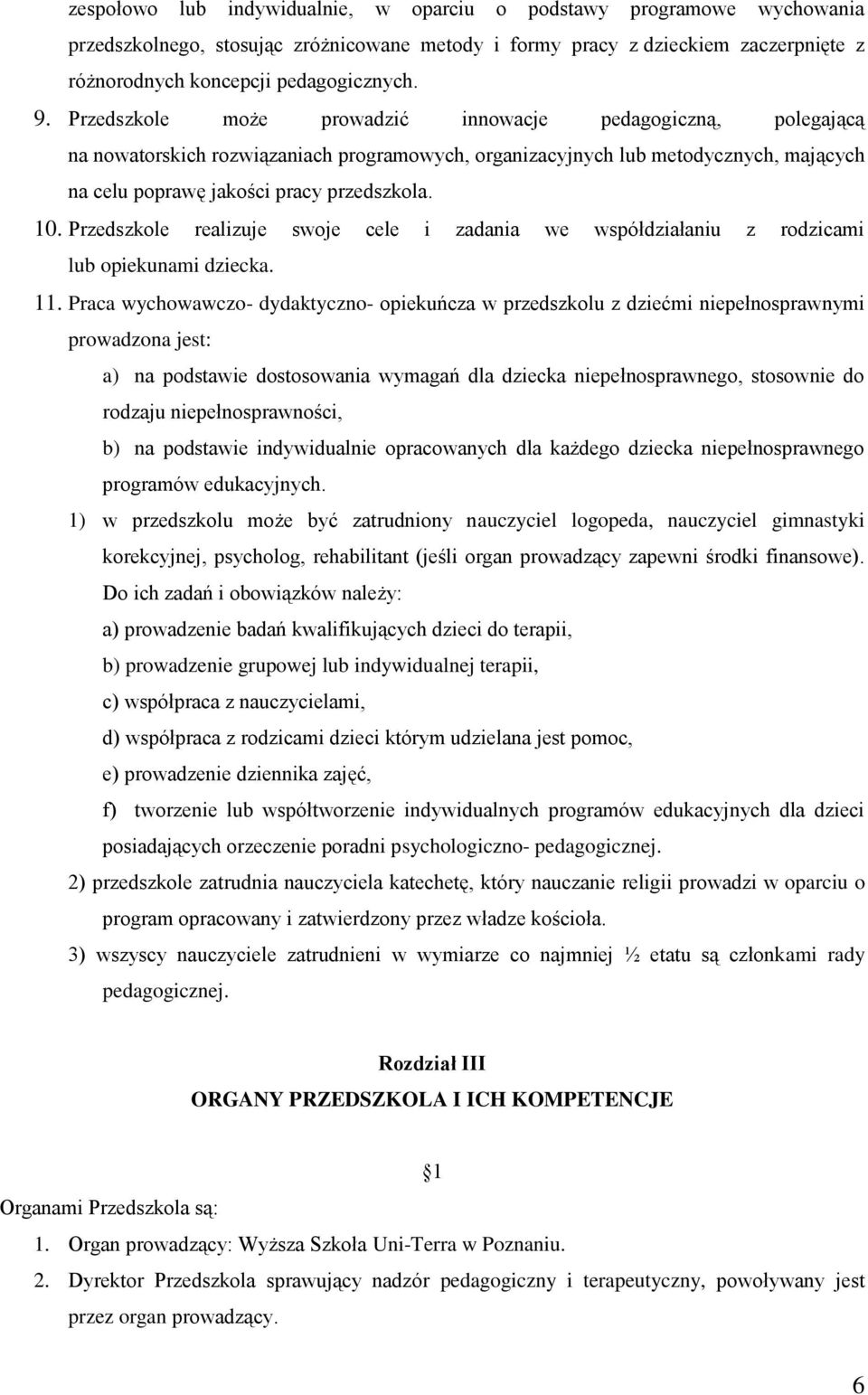 zespołowo lub indywidualnie, w oparciu o podstawy programowe wychowania przedszkolnego, stosując zróżnicowane metody i formy pracy z dzieckiem zaczerpnięte z różnorodnych koncepcji pedagogicznych.

9. Przedszkole może prowadzić innowacje pedagogiczną, polegającą na nowatorskich rozwiązaniach programowych, organizacyjnych lub metodycznych, mających na celu poprawę jakości pracy przedszkola.

10. Przedszkole realizuje swoje cele i zadania we współdziałaniu z rodzicami lub opiekunami dziecka.

11. Praca wychowawczo- dydaktyczno- opiekuńcza w przedszkolu z dziećmi niepełnosprawnymi prowadzona jest:

a) na podstawie dostosowania wymagań dla dziecka niepełnosprawnego, stosownie do rodzaju niepełnosprawności,

b) na podstawie indywidualnie opracowanych dla każdego dziecka niepełnosprawnego programów edukacyjnych.

1) w przedszkolu może być zatrudniony nauczyciel logopeda, nauczyciel gimnastyki korekcyjnej, psycholog, rehabilitant (jeśli organ prowadzący zapewni środki finansowe). Do ich zadań i obowiązków należy:

a) prowadzenie badań kwalifikujących dzieci do terapii,

b) prowadzenie grupowej lub indywidualnej terapii,

c) współpraca z nauczycielami,

d) współpraca z rodzicami dzieci którym udzielana jest pomoc,

e) prowadzenie dziennika zajęć,

f) tworzenie lub współtworzenie indywidualnych programów edukacyjnych dla dzieci posiadających orzeczenie poradni psychologiczno- pedagogicznej.

2) przedszkole zatrudnia nauczyciela katechetę, który nauczanie religii prowadzi w oparciu o program opracowany i zatwierdzony przez władze kościoła.

3) wszyscy nauczyciele zatrudnieni w wymiarze co najmniej ½ etatu są członkami rady pedagogicznej.

Rozdział III
ORGANY PRZEDSZKOLA I ICH KOMPETENCJE

1

Organami Przedszkola są:

1. Organ prowadzący: Wyższa Szkoła Uni-Terra w Poznaniu.

2. Dyrektor Przedszkola sprawujący nadzór pedagogiczny i terapeutyczny, powoływany jest przez organ prowadzący.

6